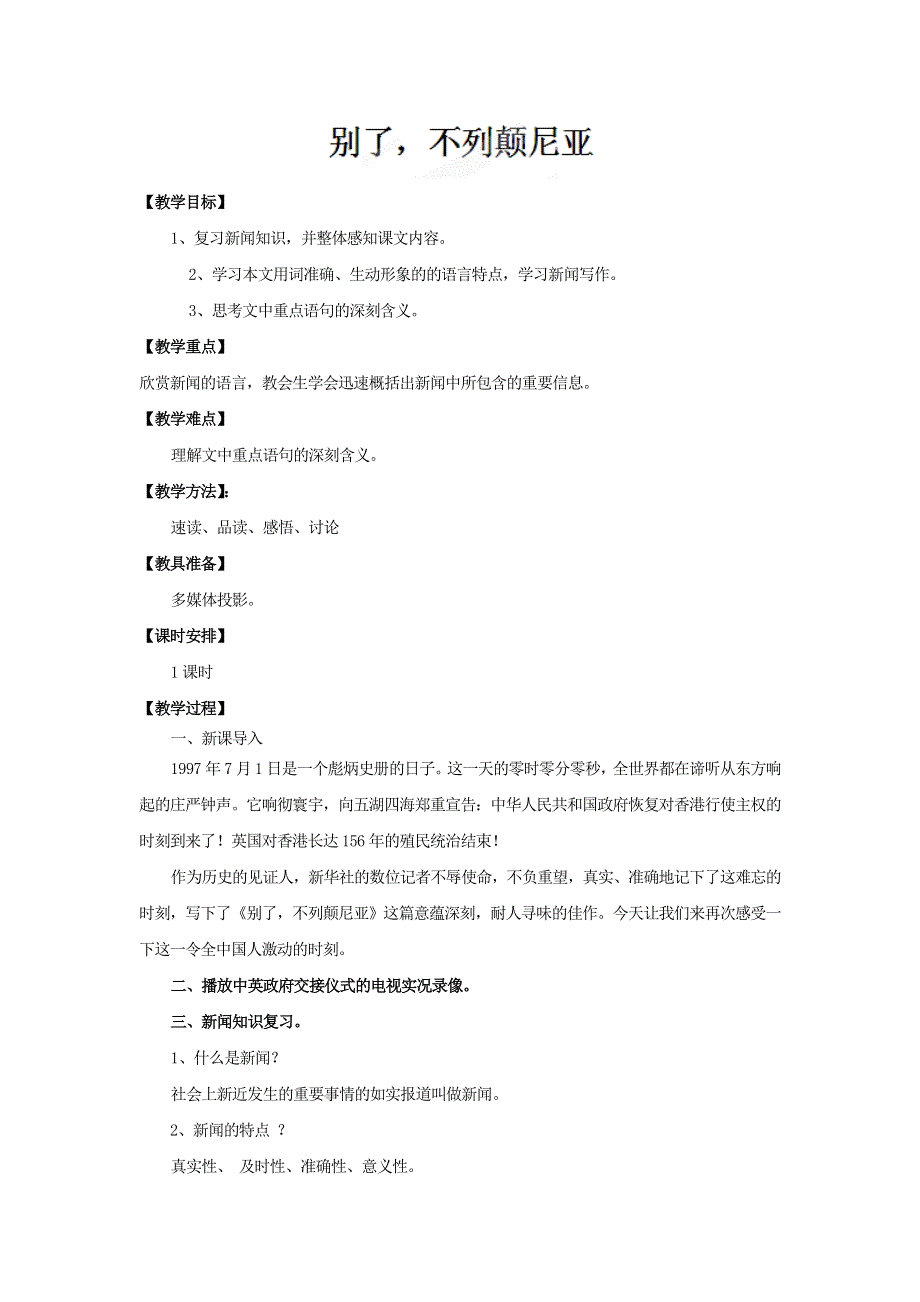 别了，不列颠尼亚

【教学目标】

1、复习新闻知识，并整体感知课文内容。

2、学习本文用词准确、生动形象的的语言特点，学习新闻写作。

3、思考文中重点语句的深刻含义。

【教学重点】

欣赏新闻的语言，教会生学会迅速概括出新闻中所包含的重要信息。

【教学难点】

理解文中重点语句的深刻含义。

【教学方法】：

速读、品读、感悟、讨论

【教具准备】

多媒体投影。

【课时安排】

1 课时

【教学过程】

一、新课导入

1997 年 7 月 1 日是一个彪炳史册的日子。这一天的零时零分零秒，全世界都在谛听从东方响起的庄严钟声。它响彻寰宇，向五湖四海郑重宣告：中华人民共和国政府恢复对香港行使主权的时刻到来了！英国对香港长达 156 年的殖民统治结束！

作为历史的见证人，新华社的数位记者不辱使命，不负重望，真实、准确地记下了这难忘的时刻，写下了《别了，不列颠尼亚》这篇意蕴深刻，耐人寻味的佳作。今天让我们来再次感受一下这一令全中国人激动的时刻。

二、播放中英政府交接仪式的电视实况录像。

三、新闻知识复习。

1、什么是新闻？

社会上新近发生的重要事情的如实报道叫做新闻。

2、新闻的特点 ？

真实性、 及时性、准确性、意义性。